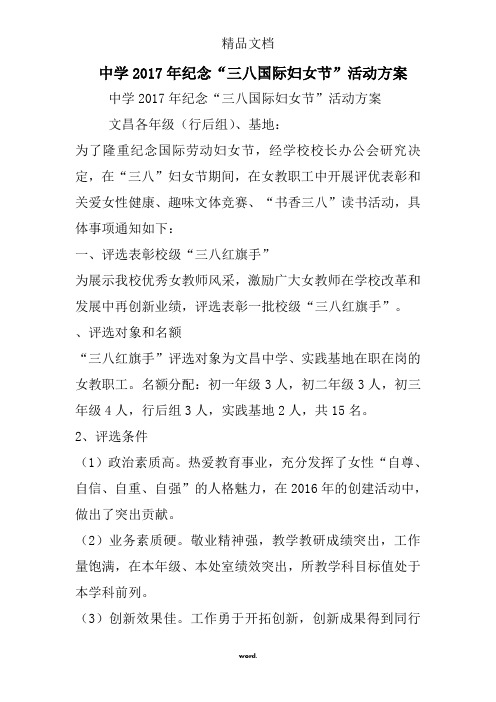 精品文档

中学 2017 年纪念“三八国际妇女节”活动方案

中学 2017 年纪念“三八国际妇女节”活动方案

文昌各年级（行后组）、基地：

为了隆重纪念国际劳动妇女节，经学校校长办公会研究决定，在“三八”妇女节期间，在女教职工中开展评优表彰和关爱女性健康、趣味文体竞赛、“书香三八”读书活动，具体事项通知如下：

一、评选表彰校级“三八红旗手”

为展示我校优秀女教师风采，激励广大女教师在学校改革和发展中再创新业绩，评选表彰一批校级“三八红旗手”。

、评选对象和名额

“三八红旗手”评选对象为文昌中学、实践基地在职在岗的女教职工。名额分配：初一年级 3 人，初二年级 3 人，初三年级 4 人，行后组 3 人，实践基地 2 人，共 15 名。

2、评选条件

（1）政治素质高。热爱教育事业，充分发挥了女性“自尊、自信、自重、自强”的人格魅力，在 2016 年的创建活动中，做出了突出贡献。

（2）业务素质硬。敬业精神强，教学教研成绩突出，工作量饱满，在本年级、本处室绩效突出，所教学科目标值处于本学科前列。

（3）创新效果佳。工作勇于开拓创新，创新成果得到同行

word.